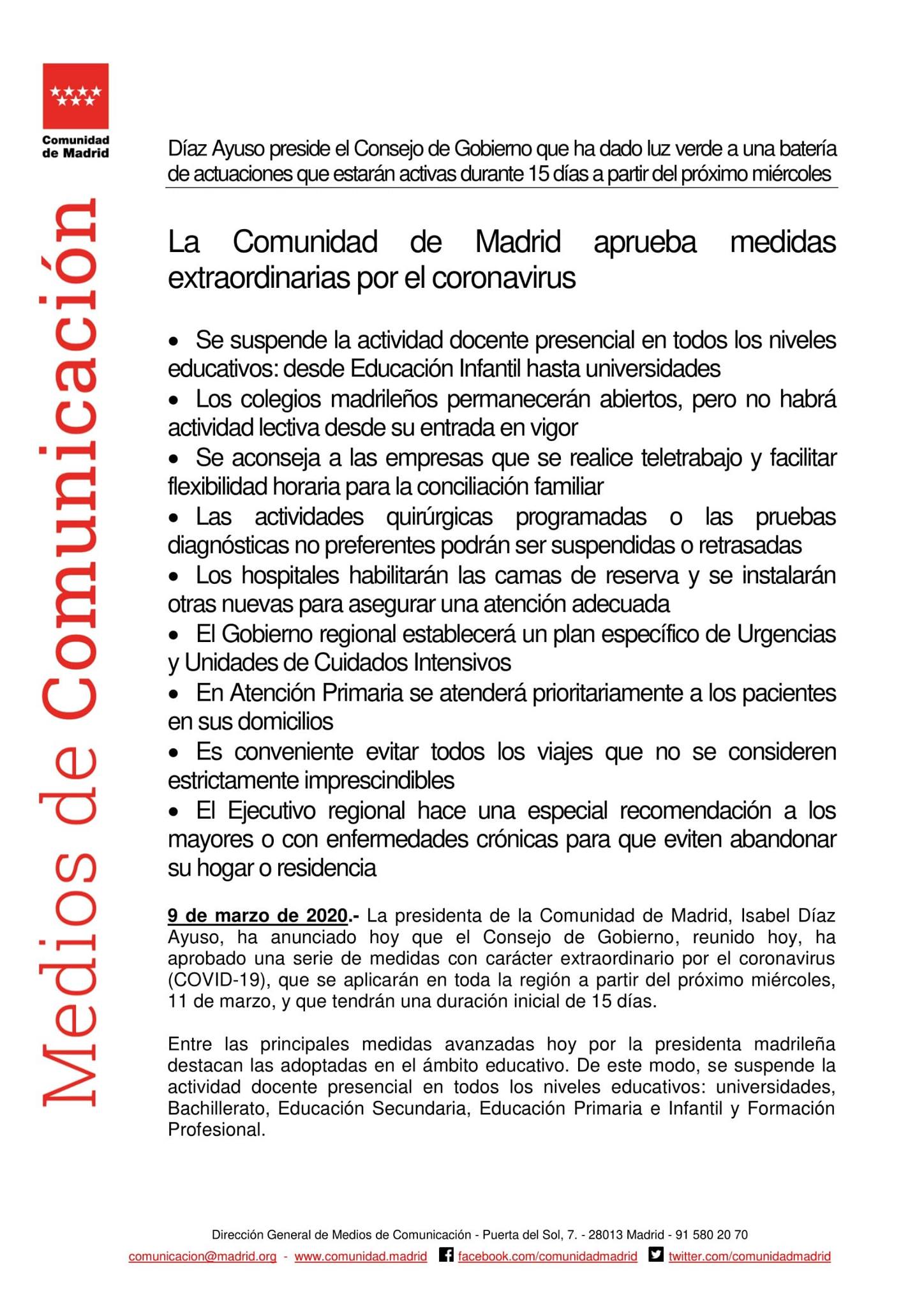 Comunidad de Madrid

Medios de Comunicación

Díaz Ayuso preside el Consejo de Gobierno que ha dado luz verde a una batería de actuaciones que estarán activas durante 15 días a partir del próximo miércoles

La Comunidad de Madrid aprueba medidas extraordinarias por el coronavirus

• Se suspende la actividad docente presencial en todos los niveles educativos: desde Educación Infantil hasta universidades
• Los colegios madrileños permanecerán abiertos, pero no habrá actividad lectiva desde su entrada en vigor
• Se aconseja a las empresas que se realice teletrabajo y facilitar flexibilidad horaria para la conciliación familiar
• Las actividades quirúrgicas programadas o las pruebas diagnósticas no preferentes podrán ser suspendidas o retrasadas
• Los hospitales habilitarán las camas de reserva y se instalarán otras nuevas para asegurar una atención adecuada
• El Gobierno regional establecerá un plan específico de Urgencias y Unidades de Cuidados Intensivos
• En Atención Primaria se atenderá prioritariamente a los pacientes en sus domicilios
• Es conveniente evitar todos los viajes que no se consideren estrictamente imprescindibles
• El Ejecutivo regional hace una especial recomendación a los mayores o con enfermedades crónicas para que eviten abandonar su hogar o residencia

9 de marzo de 2020.- La presidenta de la Comunidad de Madrid, Isabel Díaz Ayuso, ha anunciado hoy que el Consejo de Gobierno, reunido hoy, ha aprobado una serie de medidas con carácter extraordinario por el coronavirus (COVID-19), que se aplicarán en toda la región a partir del próximo miércoles, 11 de marzo, y que tendrán una duración inicial de 15 días.

Entre las principales medidas avanzadas hoy por la presidenta madrileña destacan las adoptadas en el ámbito educativo. De este modo, se suspende la actividad docente presencial en todos los niveles educativos: universidades, Bachillerato, Educación Secundaria, Educación Primaria e Infantil y Formación Profesional.

Dirección General de Medios de Comunicación - Puerta del Sol, 7. - 28013 Madrid - 91 580 20 70
comunicacion@madrid.org - www.comunidad.madrid facebook.com/comunidadmadrid twitter.com/comunidadmadrid